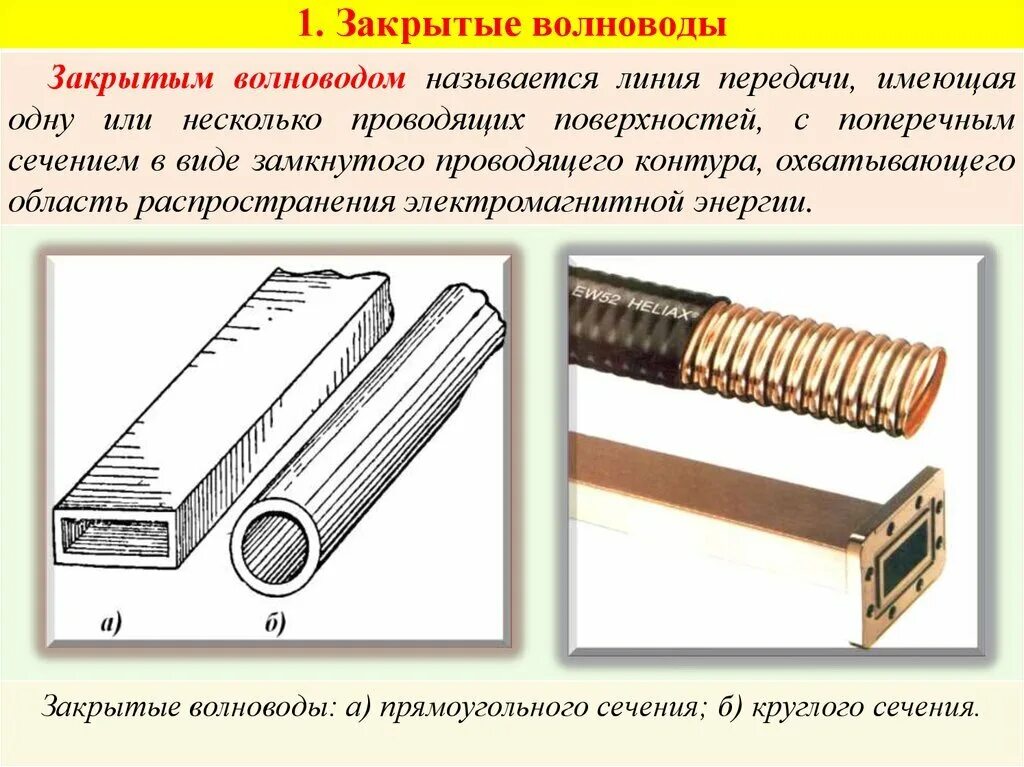 1. Закрытые волноводы

Закрытым волноводом называется линия передачи, имеющая одну или несколько проводящих поверхностей, с поперечным сечением в виде замкнутого проводящего контура, охватывающего область распространения электромагнитной энергии.

а)

б)

EW52 HELIAX®

Закрытые волноводы: а) прямоугольного сечения; б) круглого сечения.